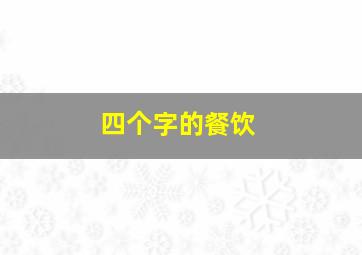 四个字的餐饮